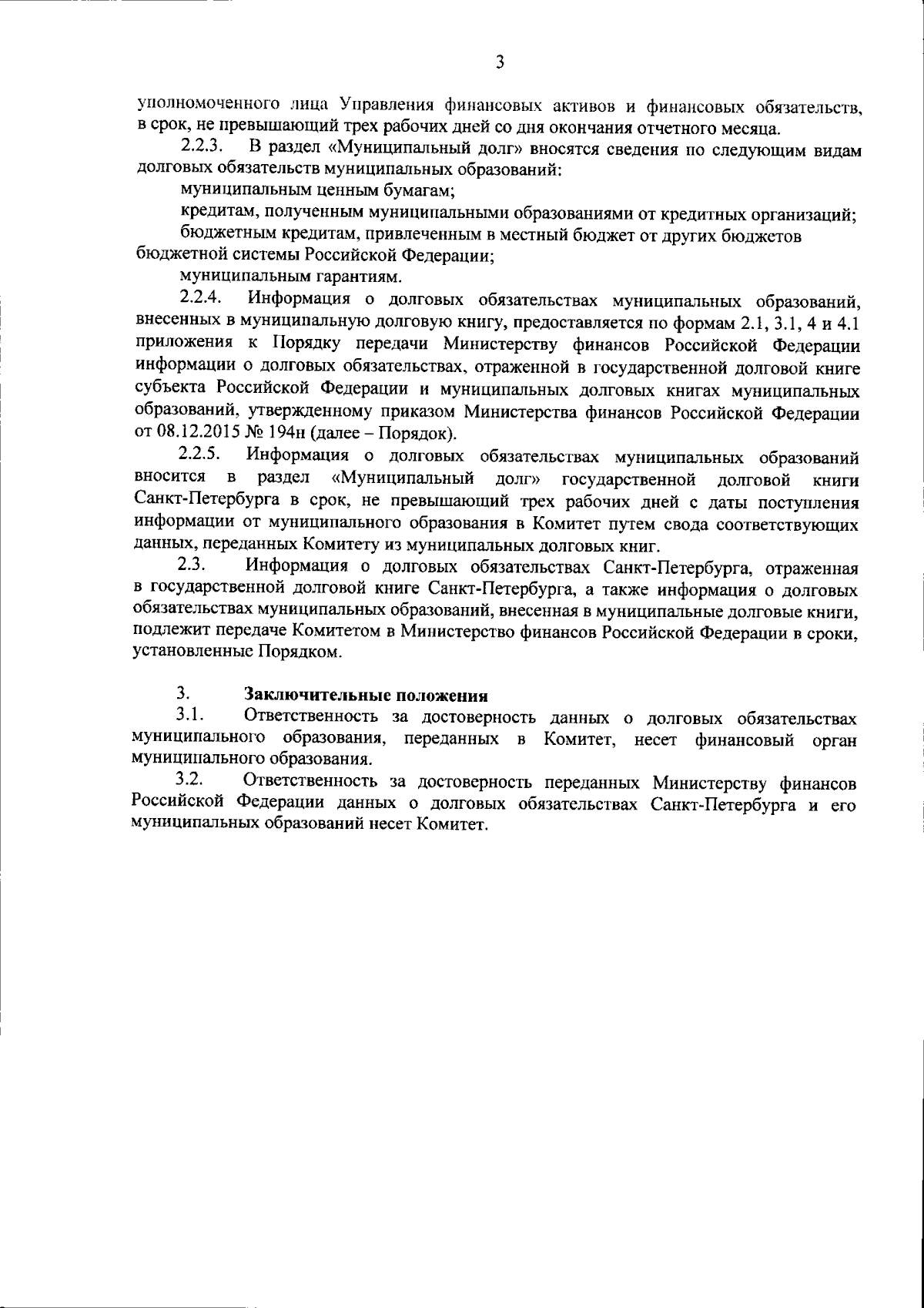 3

уполномоченного лица Управления финансовых активов и финансовых обязательств, в срок, не превышающий трех рабочих дней со дня окончания отчетного месяца.

2.2.3. В раздел «Муниципальный долг» вносятся сведения по следующим видам долговых обязательств муниципальных образований:

муниципальным ценным бумагам;

кредитам, полученным муниципальными образованиями от кредитных организаций;

бюджетным кредитам, привлеченным в местный бюджет от других бюджетов бюджетной системы Российской Федерации;

муниципальным гарантиям.

2.2.4. Информация о долговых обязательствах муниципальных образований, внесенных в муниципальную долговую книгу, предоставляется по формам 2.1, 3.1, 4 и 4.1 приложения к Порядку передачи Министерству финансов Российской Федерации информации о долговых обязательствах, отраженной в государственной долговой книге субъекта Российской Федерации и муниципальных долговых книгах муниципальных образований, утвержденному приказом Министерства финансов Российской Федерации от 08.12.2015 № 194н (далее – Порядок).

2.2.5. Информация о долговых обязательствах муниципальных образований вносится в раздел «Муниципальный долг» государственной долговой книги Санкт-Петербурга в срок, не превышающий трех рабочих дней с даты поступления информации от муниципального образования в Комитет путем свода соответствующих данных, переданных Комитету из муниципальных долговых книг.

2.3. Информация о долговых обязательствах Санкт-Петербурга, отраженная в государственной долговой книге Санкт-Петербурга, а также информация о долговых обязательствах муниципальных образований, внесенная в муниципальные долговые книги, подлежит передаче Комитетом в Министерство финансов Российской Федерации в сроки, установленные Порядком.

3. Заключительные положения

3.1. Ответственность за достоверность данных о долговых обязательствах муниципального образования, переданных в Комитет, несет финансовый орган муниципального образования.

3.2. Ответственность за достоверность переданных Министерству финансов Российской Федерации данных о долговых обязательствах Санкт-Петербурга и его муниципальных образований несет Комитет.